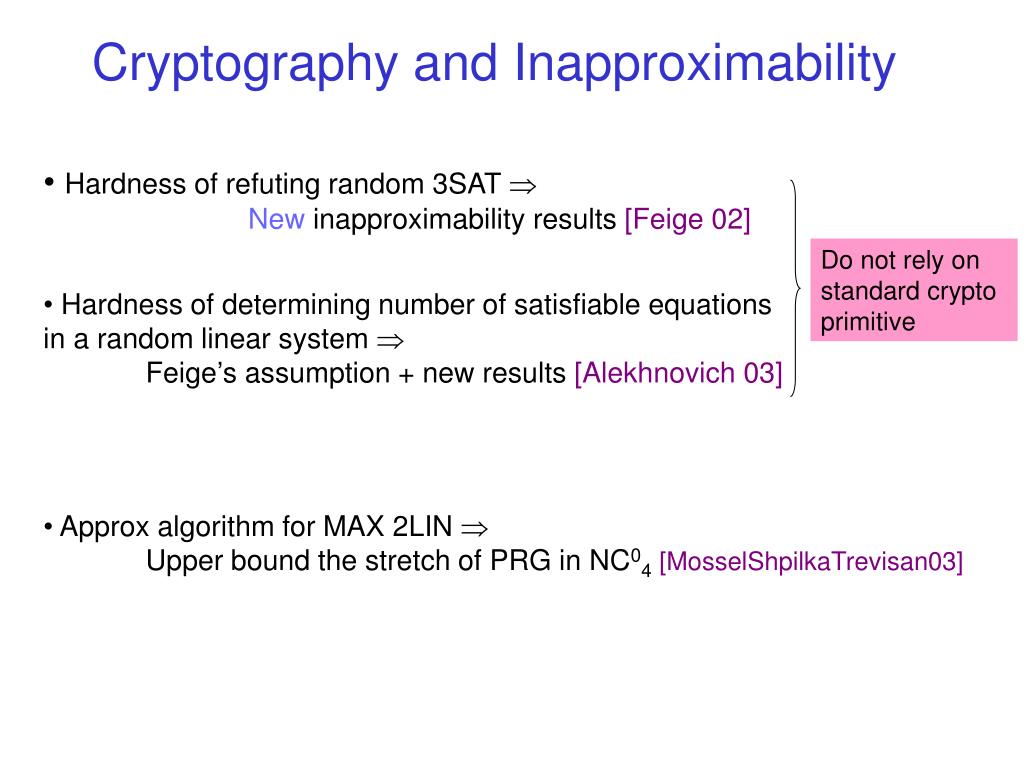 Cryptography and Inapproximability

• Hardness of refuting random 3SAT $\Rightarrow$
New inapproximability results [Feige 02]

• Hardness of determining number of satisfiable equations in a random linear system $\Rightarrow$
Feige's assumption + new results [Alekhnovich 03]

Do not rely on standard crypto primitive

• Approx algorithm for MAX 2LIN $\Rightarrow$
Upper bound the stretch of PRG in $NC^0_4$ [MosselShpilkaTrevisan03]